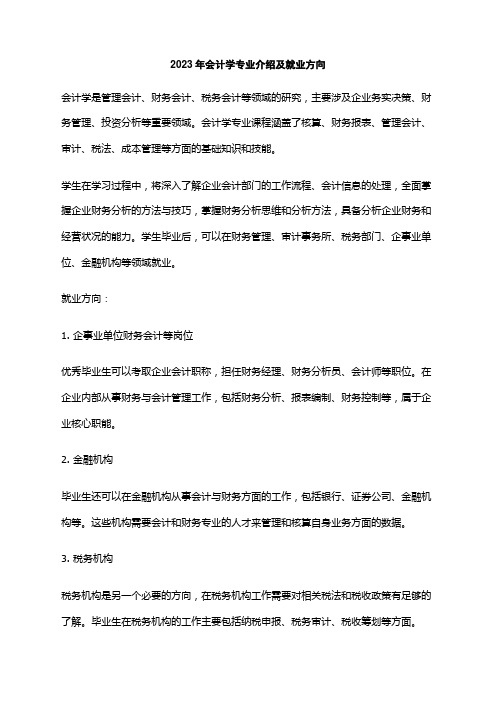 2023年会计学专业介绍及就业方向

会计学是管理会计、财务会计、税务会计等领域的研究，主要涉及企业务实决策、财务管理、投资分析等重要领域。会计学专业课程涵盖了核算、财务报表、管理会计、审计、税法、成本管理等方面的基础知识和技能。

学生在学习过程中，将深入了解企业会计部门的工作流程、会计信息的处理，全面掌握企业财务分析的方法与技巧，掌握财务分析思维和分析方法，具备分析企业财务和经营状况的能力。学生毕业后，可以在财务管理、审计事务所、税务部门、企事业单位、金融机构等领域就业。

就业方向：

1. 企事业单位财务会计等岗位

优秀毕业生可以考取企业会计职称，担任财务经理、财务分析员、会计师等职位。在企业内部从事财务与会计管理工作，包括财务分析、报表编制、财务控制等，属于企业核心职能。

2. 金融机构

毕业生还可以在金融机构从事会计与财务方面的工作，包括银行、证券公司、金融机构等。这些机构需要会计和财务专业的人才来管理和核算自身业务方面的数据。

3. 税务机构

税务机构是另一个必要的方向，在税务机构工作需要对相关税法和税收政策有足够的了解。毕业生在税务机构的工作主要包括纳税申报、税务审计、税收筹划等方面。